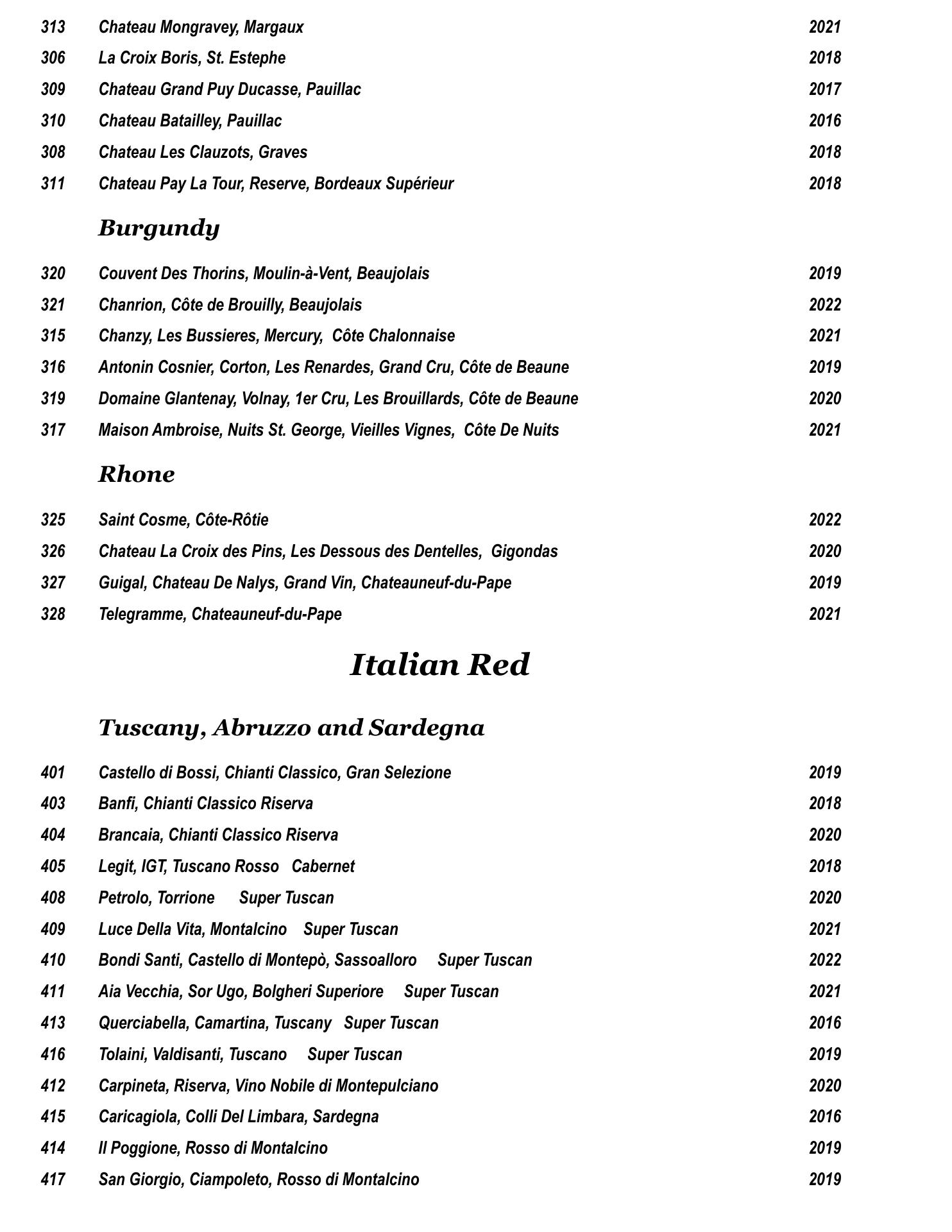 313 Chateau Mongravey, Margaux 2021
306 La Croix Boris, St. Estephe 2018
309 Chateau Grand Puy Ducasse, Pauillac 2017
310 Chateau Batailley, Pauillac 2016
308 Chateau Les Clauzots, Graves 2018
311 Chateau Pay La Tour, Reserve, Bordeaux Supérieur 2018

Burgundy

320 Couvent Des Thorins, Moulin-à-Vent, Beaujolais 2019
321 Chanrion, Côte de Brouilly, Beaujolais 2022
315 Chanzy, Les Bussieres, Mercury, Côte Chalonnaise 2021
316 Antonin Cosnier, Corton, Les Renardes, Grand Cru, Côte de Beaune 2019
319 Domaine Glantenay, Volnay, 1er Cru, Les Brouillards, Côte de Beaune 2020
317 Maison Ambroise, Nuits St. George, Vieilles Vignes, Côte De Nuits 2021

Rhone

325 Saint Cosme, Côte-Rôtie 2022
326 Chateau La Croix des Pins, Les Dessous des Dentelles, Gigondas 2020
327 Guigal, Chateau De Nalys, Grand Vin, Chateauneuf-du-Pape 2019
328 Telegramme, Chateauneuf-du-Pape 2021

Italian Red

Tuscany, Abruzzo and Sardegna

401 Castello di Bossi, Chianti Classico, Gran Selezione 2019
403 Banfi, Chianti Classico Riserva 2018
404 Brancaia, Chianti Classico Riserva 2020
405 Legit, IGT, Tuscano Rosso Cabernet 2018
408 Petrolo, Torrione Super Tuscan 2020
409 Luce Della Vita, Montalcino Super Tuscan 2021
410 Bondi Santi, Castello di Montepò, Sassoalloro Super Tuscan 2022
411 Aia Vecchia, Sor Ugo, Bolgheri Superiore Super Tuscan 2021
413 Querciabella, Camartina, Tuscany Super Tuscan 2016
416 Tolaini, Valdisanti, Tuscano Super Tuscan 2019
412 Carpineta, Riserva, Vino Nobile di Montepulciano 2020
415 Caricagiola, Colli Del Limbara, Sardegna 2016
414 Il Poggione, Rosso di Montalcino 2019
417 San Giorgio, Ciampoleto, Rosso di Montalcino 2019